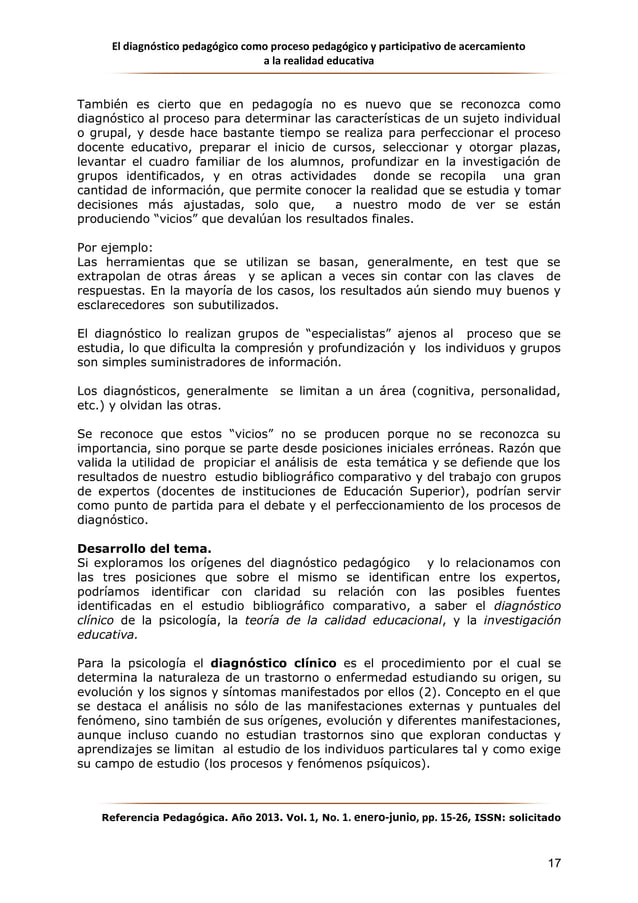 El diagnóstico pedagógico como proceso pedagógico y participativo de acercamiento
a la realidad educativa

También es cierto que en pedagogía no es nuevo que se reconozca como diagnóstico al proceso para determinar las características de un sujeto individual o grupal, y desde hace bastante tiempo se realiza para perfeccionar el proceso docente educativo, preparar el inicio de cursos, seleccionar y otorgar plazas, levantar el cuadro familiar de los alumnos, profundizar en la investigación de grupos identificados, y en otras actividades donde se recopila una gran cantidad de información, que permite conocer la realidad que se estudia y tomar decisiones más ajustadas, solo que, a nuestro modo de ver se están produciendo "vicios" que devalúan los resultados finales.

Por ejemplo:
Las herramientas que se utilizan se basan, generalmente, en test que se extrapolan de otras áreas y se aplican a veces sin contar con las claves de respuestas. En la mayoría de los casos, los resultados aún siendo muy buenos y esclarecedores son subutilizados.

El diagnóstico lo realizan grupos de "especialistas" ajenos al proceso que se estudia, lo que dificulta la compresión y profundización y los individuos y grupos son simples suministradores de información.

Los diagnósticos, generalmente se limitan a un área (cognitiva, personalidad, etc.) y olvidan las otras.

Se reconoce que estos "vicios" no se producen porque no se reconozca su importancia, sino porque se parte desde posiciones iniciales erróneas. Razón que valida la utilidad de propiciar el análisis de esta temática y se defiende que los resultados de nuestro estudio bibliográfico comparativo y del trabajo con grupos de expertos (docentes de instituciones de Educación Superior), podrían servir como punto de partida para el debate y el perfeccionamiento de los procesos de diagnóstico.

Desarrollo del tema.
Si exploramos los orígenes del diagnóstico pedagógico y lo relacionamos con las tres posiciones que sobre el mismo se identifican entre los expertos, podríamos identificar con claridad su relación con las posibles fuentes identificadas en el estudio bibliográfico comparativo, a saber el diagnóstico clínico de la psicología, la teoría de la calidad educacional, y la investigación educativa.

Para la psicología el diagnóstico clínico es el procedimiento por el cual se determina la naturaleza de un trastorno o enfermedad estudiando su origen, su evolución y los signos y síntomas manifestados por ellos (2). Concepto en el que se destaca el análisis no sólo de las manifestaciones externas y puntuales del fenómeno, sino también de sus orígenes, evolución y diferentes manifestaciones, aunque incluso cuando no estudian trastornos sino que exploran conductas y aprendizajes se limitan al estudio de los individuos particulares tal y como exige su campo de estudio (los procesos y fenómenos psíquicos).

Referencia Pedagógica. Año 2013. Vol. 1, No. 1. enero-junio, pp. 15-26, ISSN: solicitado

17